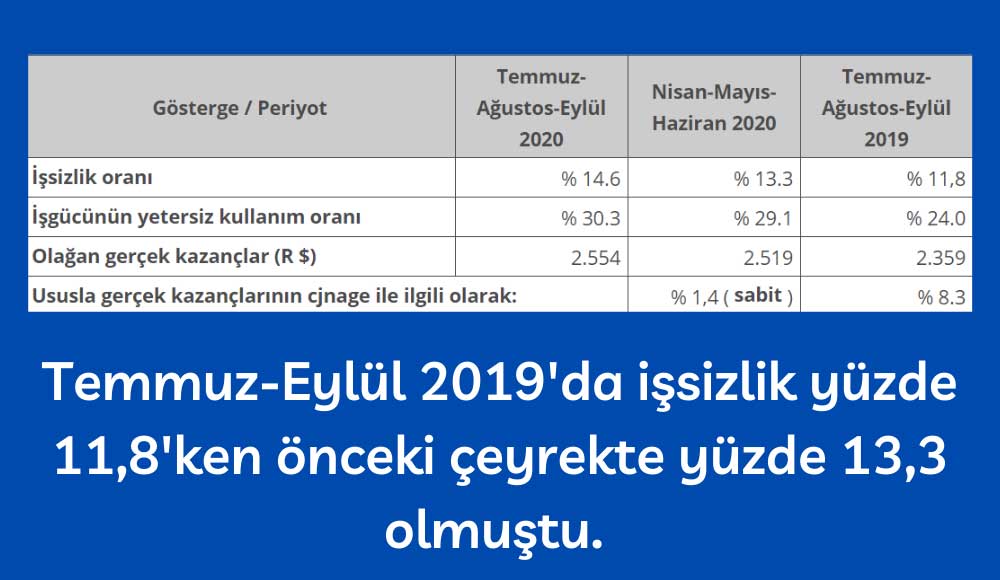 | Gösterge / Periyot | Temmuz-Ağustos-Eylül 2020 | Nisan-Mayıs-Haziran 2020 | Temmuz-Ağustos-Eylül 2019 |
|---|---|---|---|
| İşsizlik oranı | % 14.6 | % 13.3 | % 11,8 |
| İşgücünün yetersiz kullanım oranı | % 30.3 | % 29.1 | % 24.0 |
| Olağan gerçek kazançlar (R $) | 2.554 | 2.519 | 2.359 |
| Ususla gerçek kazançlarının cjnage ile ilgili olarak: | | % 1,4 ( sabit ) | % 8.3 |

Temmuz-Eylül 2019'da işsizlik yüzde 11,8'ken önceki çeyrekte yüzde 13,3 olmuştu.